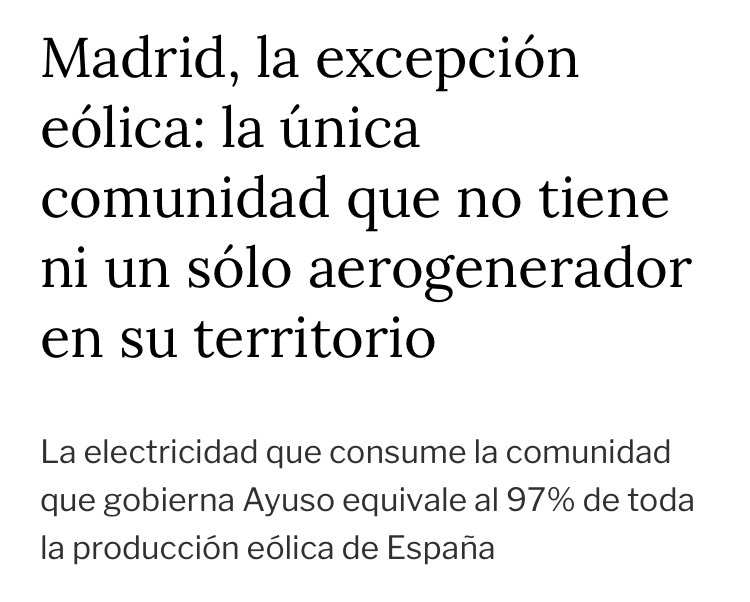 Madrid, la excepción eólica: la única comunidad que no tiene ni un sólo aerogenerador en su territorio

La electricidad que consume la comunidad que gobierna Ayuso equivale al 97% de toda la producción eólica de España